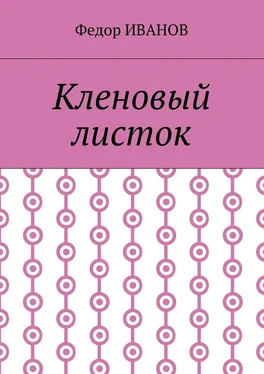 Федор ИВАНОВ

Кленовый листок